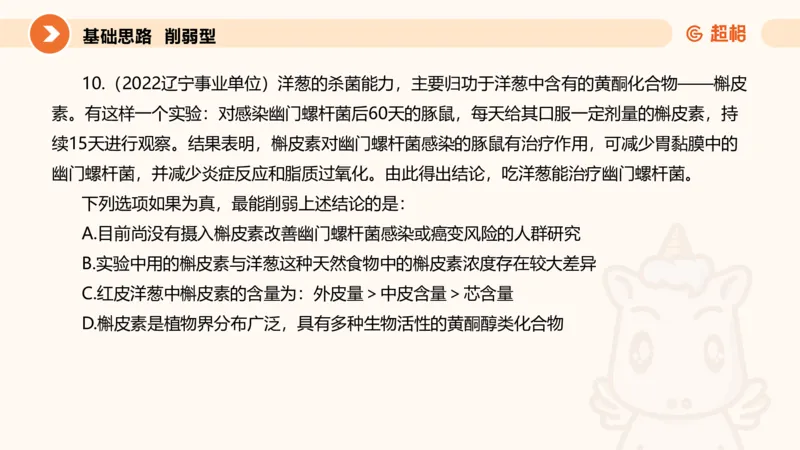 基础思路 削弱型

超格

10.（2022辽宁事业单位）洋葱的杀菌能力，主要归功于洋葱中含有的黄酮化合物——槲皮素。有这样一个实验：对感染幽门螺杆菌后60天的豚鼠，每天给其口服一定剂量的槲皮素，持续15天进行观察。结果表明，槲皮素对幽门螺杆菌感染的豚鼠有治疗作用，可减少胃黏膜中的幽门螺杆菌，并减少炎症反应和脂质过氧化。由此得出结论，吃洋葱能治疗幽门螺杆菌。

下列选项如果为真，最能削弱上述结论的是：

A.目前尚没有摄入槲皮素改善幽门螺杆菌感染或癌变风险的人群研究

B.实验中用的槲皮素与洋葱这种天然食物中的槲皮素浓度存在较大差异

C.红皮洋葱中槲皮素的含量为：外皮量 > 中皮含量 > 芯含量

D.槲皮素是植物界分布广泛，具有多种生物活性的黄酮醇类化合物